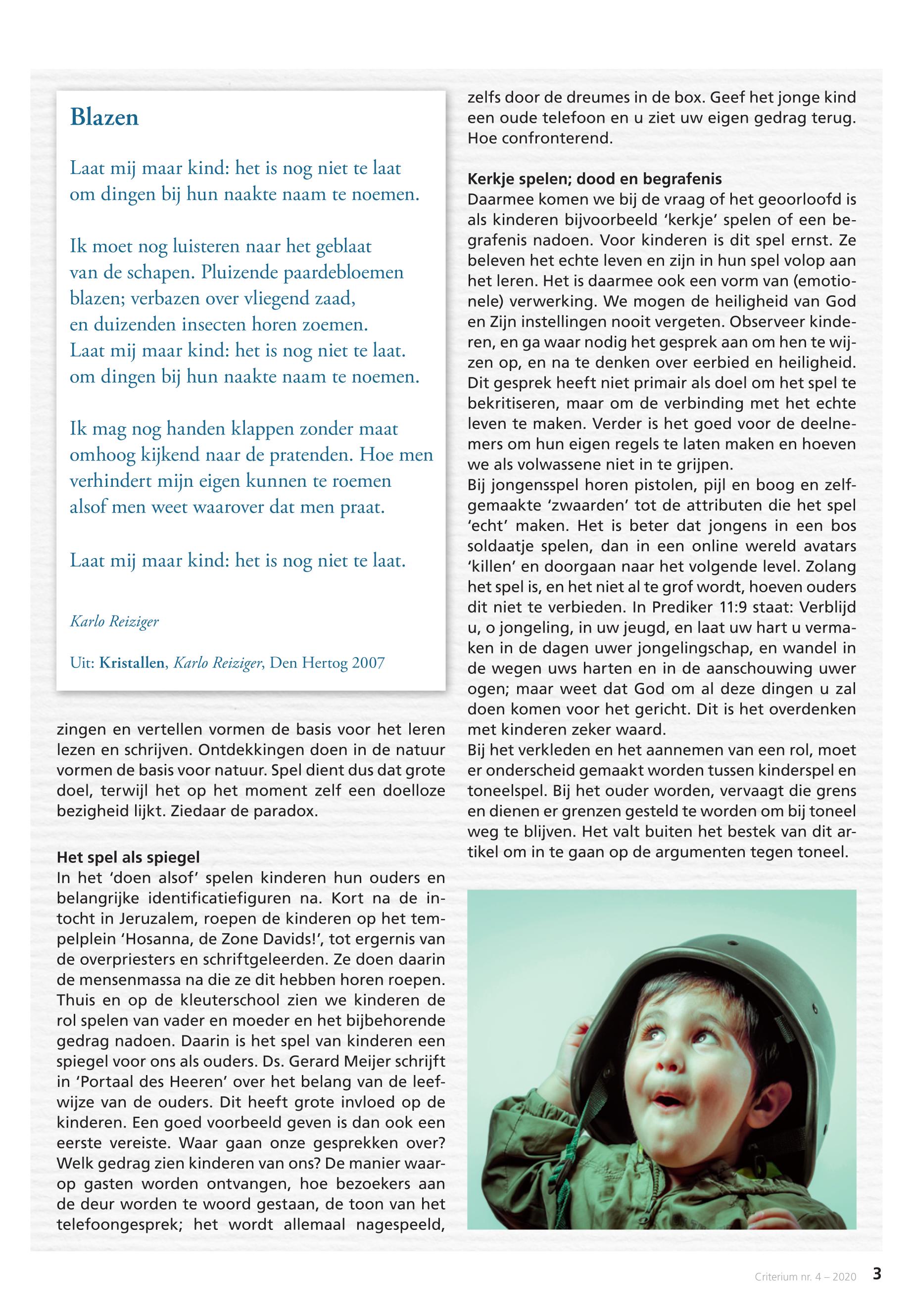 Blazen

Laat mij maar kind: het is nog niet te laat
om dingen bij hun naakte naam te noemen.

Ik moet nog luisteren naar het geblaat
van de schapen. Pluizende paardebloemen
blazen; verbazen over vliegend zaad,
en duizenden insecten horen zoemen.
Laat mij maar kind: het is nog niet te laat.
om dingen bij hun naakte naam te noemen.

Ik mag nog handen klappen zonder maat
omhoog kijkend naar de pratenden. Hoe men
verhindert mijn eigen kunnen te roemen
alsof men weet waarover dat men praat.

Laat mij maar kind: het is nog niet te laat.

Karlo Reiziger

Uit: Kristallen, Karlo Reiziger, Den Hertog 2007

zingen en vertellen vormen de basis voor het leren lezen en schrijven. Ontdekkingen doen in de natuur vormen de basis voor natuur. Spel dient dus dat grote doel, terwijl het op het moment zelf een doelloze bezigheid lijkt. Ziedaar de paradox.

Het spel als spiegel
In het 'doen alsof' spelen kinderen hun ouders en belangrijke identificatiefiguren na. Kort na de intocht in Jeruzalem, roepen de kinderen op het tempelplein 'Hosanna, de Zone Davids!', tot ergernis van de overpriesters en schriftgeleerden. Ze doen daarin de mensenmassa na die ze dit hebben horen roepen. Thuis en op de kleuterschool zien we kinderen de rol spelen van vader en moeder en het bijbehorende gedrag nadoen. Daarin is het spel van kinderen een spiegel voor ons als ouders. Ds. Gerard Meijer schrijft in 'Portaal des Heeren' over het belang van de leefwijze van de ouders. Dit heeft grote invloed op de kinderen. Een goed voorbeeld geven is dan ook een eerste vereiste. Waar gaan onze gesprekken over? Welk gedrag zien kinderen van ons? De manier waarop gasten worden ontvangen, hoe bezoekers aan de deur worden te woord gestaan, de toon van het telefoongesprek; het wordt allemaal nagespeeld, zelfs door de dreumes in de box. Geef het jonge kind een oude telefoon en u ziet uw eigen gedrag terug. Hoe confronterend.

Kerkje spelen; dood en begrafenis
Daarmee komen we bij de vraag of het geoorloofd is als kinderen bijvoorbeeld 'kerkje' spelen of een begrafenis nadoen. Voor kinderen is dit spel ernst. Ze beleven het echte leven en zijn in hun spel volop aan het leren. Het is daarmee ook een vorm van (emotionele) verwerking. We mogen de heiligheid van God en Zijn instellingen nooit vergeten. Observeer kinderen, en ga waar nodig het gesprek aan om hen te wijzen op, en na te denken over eerbied en heiligheid. Dit gesprek heeft niet primair als doel om het spel te bekritiseren, maar om de verbinding met het echte leven te maken. Verder is het goed voor de deelnemers om hun eigen regels te laten maken en hoeven we als volwassene niet in te grijpen.
Bij jongensspel horen pistolen, pijl en boog en zelfgemaakte 'zwaarden' tot de attributen die het spel 'echt' maken. Het is beter dat jongens in een bos soldaatje spelen, dan in een online wereld avatars 'killen' en doorgaan naar het volgende level. Zolang het spel is, en het niet al te grof wordt, hoeven ouders dit niet te verbieden. In Prediker 11:9 staat: Verblijd u, o jongeling, in uw jeugd, en laat uw hart u vermaken in de dagen uwer jongelingschap, en wandel in de wegen uws harten en in de aanschouwing uwer ogen; maar weet dat God om al deze dingen u zal doen komen voor het gericht. Dit is het overdenken met kinderen zeker waard.
Bij het verkleden en het aannemen van een rol, moet er onderscheid gemaakt worden tussen kinderspel en toneelspel. Bij het ouder worden, vervaagt die grens en dienen er grenzen gesteld te worden om bij toneel weg te blijven. Het valt buiten het bestek van dit artikel om in te gaan op de argumenten tegen toneel.

Criterium nr. 4 – 2020 3